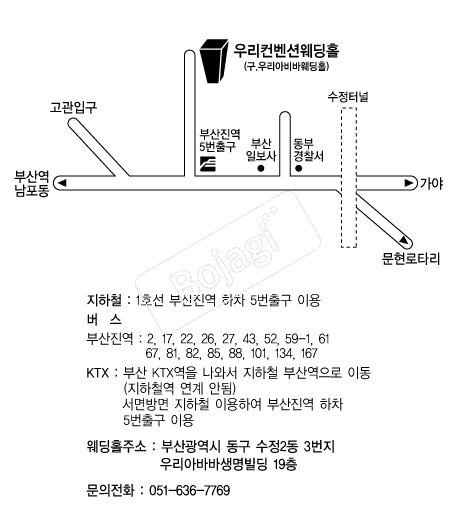 우리컨벤션웨딩홀
(구.우리아비바웨딩홀)

고관입구

수정터널

부산진역
5번출구

부산
일보사

동부
경찰서

부산역
남포동

가야

문현로타리

Bojagi

지하철 : 1호선 부산진역 하차 5번출구 이용
버 스
부산진역 : 2, 17, 22, 26, 27, 43, 52, 59-1, 61
67, 81, 82, 85, 88, 101, 134, 167
KTX : 부산 KTX역을 나와서 지하철 부산역으로 이동
(지하철역 연계 안됨)
서면방면 지하철 이용하여 부산진역 하차
5번출구 이용

웨딩홀주소 : 부산광역시 동구 수정2동 3번지
우리아바바생명빌딩 19층

문의전화 : 051-636-7769